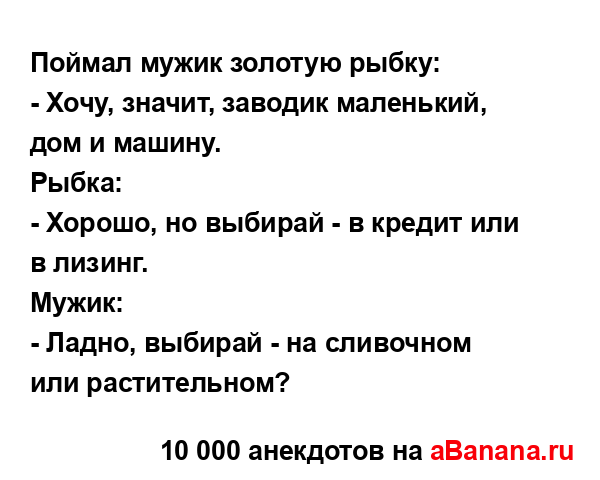 Поймал мужик золотую рыбку:
- Хочу, значит, заводик маленький, дом и машину.
Рыбка:
- Хорошо, но выбирай - в кредит или в лизинг.
Мужик:
- Ладно, выбирай - на сливочном или растительном?

10 000 анекдотов на aBanana.ru